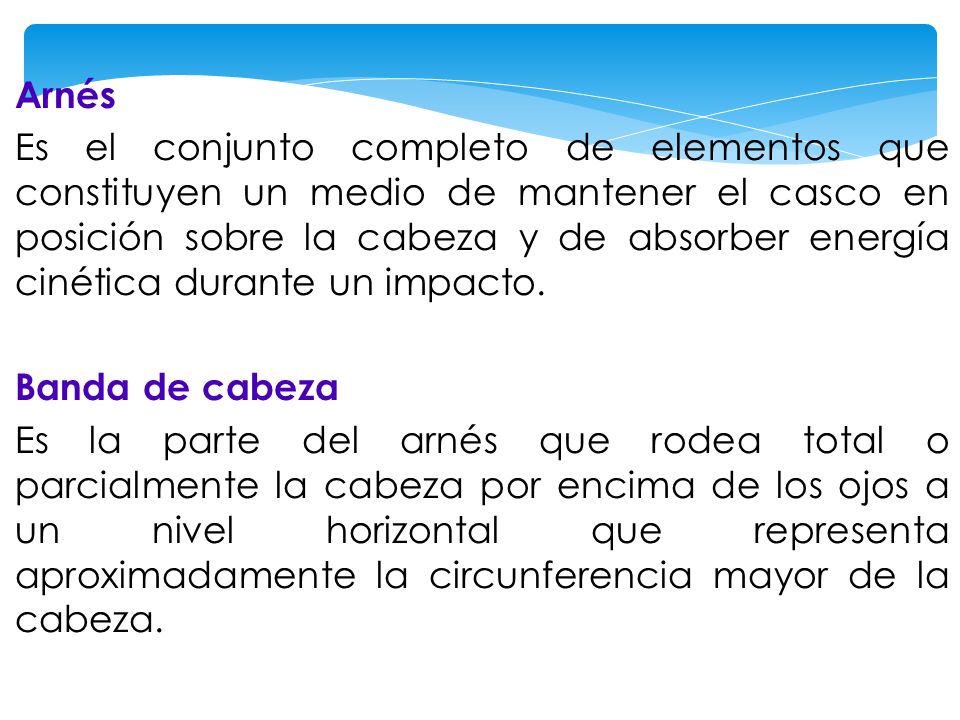 Arnés

Es el conjunto completo de elementos que constituyen un medio de mantener el casco en posición sobre la cabeza y de absorber energía cinética durante un impacto.

Banda de cabeza

Es la parte del arnés que rodea total o parcialmente la cabeza por encima de los ojos a un nivel horizontal que representa aproximadamente la circunferencia mayor de la cabeza.